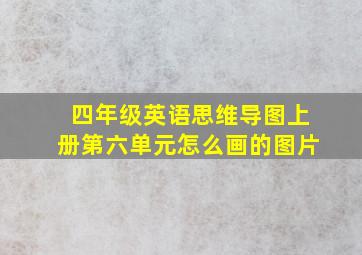 四年级英语思维导图上册第六单元怎么画的图片